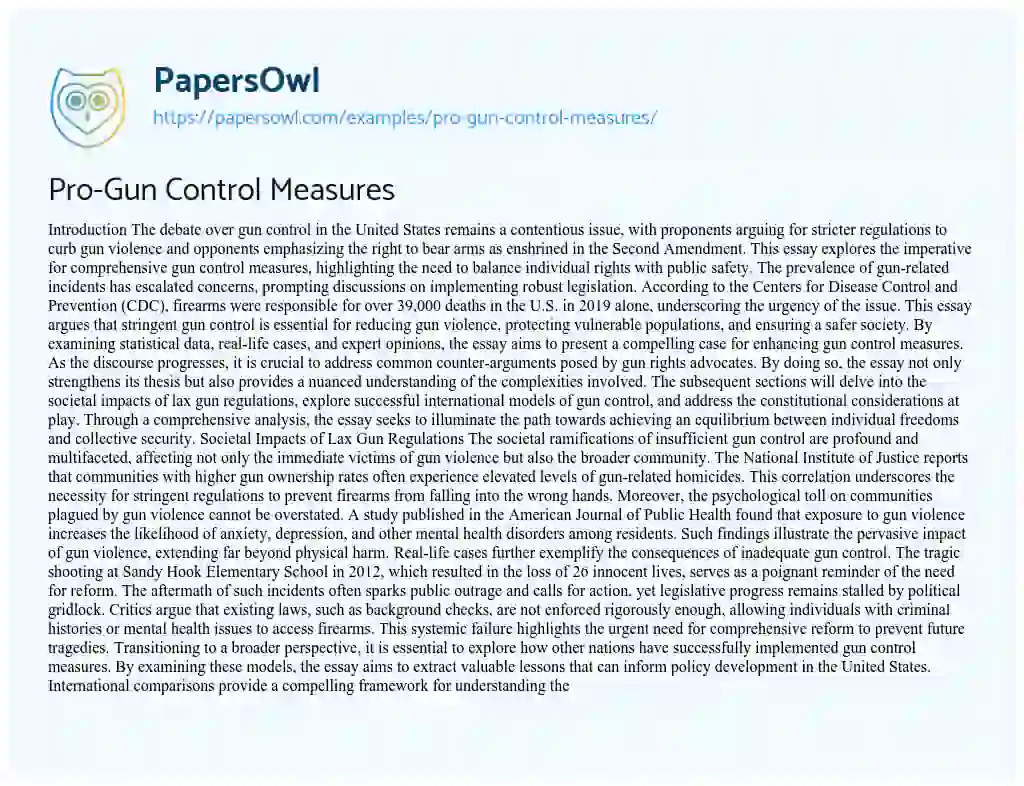 PapersOwl
https://papersowl.com/examples/pro-gun-control-measures/

Pro-Gun Control Measures

Introduction The debate over gun control in the United States remains a contentious issue, with proponents arguing for stricter regulations to curb gun violence and opponents emphasizing the right to bear arms as enshrined in the Second Amendment. This essay explores the imperative for comprehensive gun control measures, highlighting the need to balance individual rights with public safety. The prevalence of gun-related incidents has escalated concerns, prompting discussions on implementing robust legislation. According to the Centers for Disease Control and Prevention (CDC), firearms were responsible for over 39,000 deaths in the U.S. in 2019 alone, underscoring the urgency of the issue. This essay argues that stringent gun control is essential for reducing gun violence, protecting vulnerable populations, and ensuring a safer society. By examining statistical data, real-life cases, and expert opinions, the essay aims to present a compelling case for enhancing gun control measures. As the discourse progresses, it is crucial to address common counter-arguments posed by gun rights advocates. By doing so, the essay not only strengthens its thesis but also provides a nuanced understanding of the complexities involved. The subsequent sections will delve into the societal impacts of lax gun regulations, explore successful international models of gun control, and address the constitutional considerations at play. Through a comprehensive analysis, the essay seeks to illuminate the path towards achieving an equilibrium between individual freedoms and collective security. Societal Impacts of Lax Gun Regulations The societal ramifications of insufficient gun control are profound and multifaceted, affecting not only the immediate victims of gun violence but also the broader community. The National Institute of Justice reports that communities with higher gun ownership rates often experience elevated levels of gun-related homicides. This correlation underscores the necessity for stringent regulations to prevent firearms from falling into the wrong hands. Moreover, the psychological toll on communities plagued by gun violence cannot be overstated. A study published in the American Journal of Public Health found that exposure to gun violence increases the likelihood of anxiety, depression, and other mental health disorders among residents. Such findings illustrate the pervasive impact of gun violence, extending far beyond physical harm. Real-life cases further exemplify the consequences of inadequate gun control. The tragic shooting at Sandy Hook Elementary School in 2012, which resulted in the loss of 26 innocent lives, serves as a poignant reminder of the need for reform. The aftermath of such incidents often sparks public outrage and calls for action, yet legislative progress remains stalled by political gridlock. Critics argue that existing laws, such as background checks, are not enforced rigorously enough, allowing individuals with criminal histories or mental health issues to access firearms. This systemic failure highlights the urgent need for comprehensive reform to prevent future tragedies. Transitioning to a broader perspective, it is essential to explore how other nations have successfully implemented gun control measures. By examining these models, the essay aims to extract valuable lessons that can inform policy development in the United States. International comparisons provide a compelling framework for understanding the